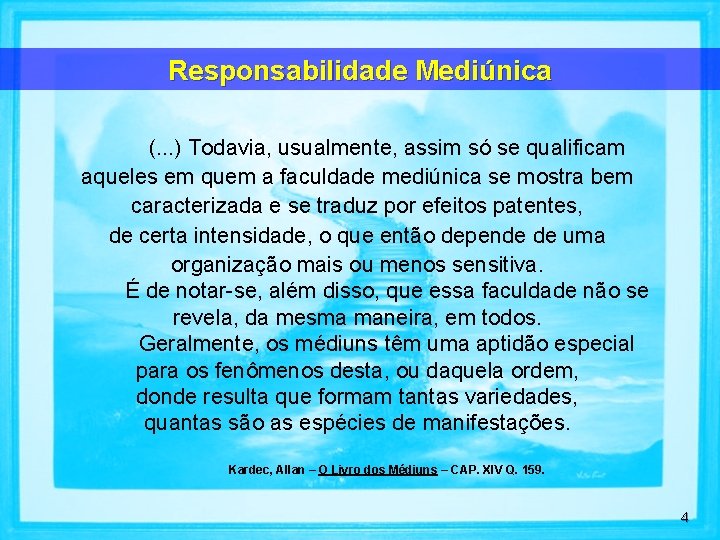 Responsabilidade Mediúnica

(...) Todavia, usualmente, assim só se qualificam aqueles em quem a faculdade mediúnica se mostra bem caracterizada e se traduz por efeitos patentes, de certa intensidade, o que então depende de uma organização mais ou menos sensitiva.

É de notar-se, além disso, que essa faculdade não se revela, da mesma maneira, em todos.

Geralmente, os médiuns têm uma aptidão especial para os fenômenos desta, ou daquela ordem, donde resulta que formam tantas variedades, quantas são as espécies de manifestações.

Kardec, Allan – O Livro dos Médiuns – CAP. XIV Q. 159.

4